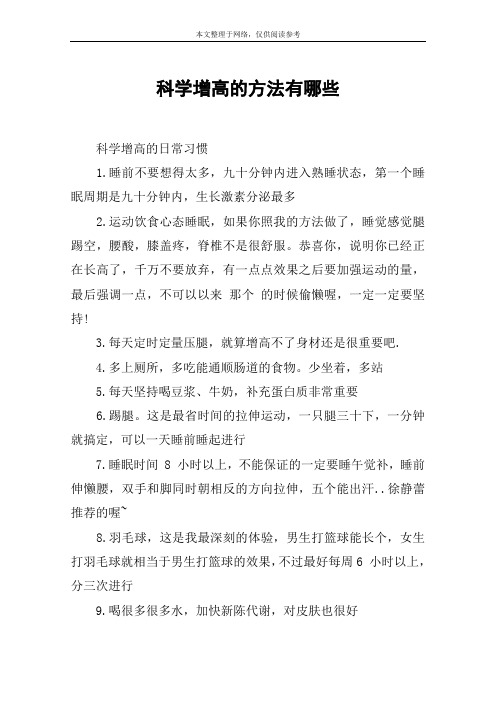 本文整理于网络，仅供阅读参考

科学增高的方法有哪些

科学增高的日常习惯

1.睡前不要想得太多，九十分钟内进入熟睡状态，第一个睡眠周期是九十分钟内，生长激素分泌最多

2.运动饮食心态睡眠，如果你照我的方法做了，睡觉感觉腿踢空，腰酸，膝盖疼，脊椎不是很舒服。恭喜你，说明你已经正在长高了，千万不要放弃，有一点点效果之后要加强运动的量，最后强调一点，不可以以来 那个 的时候偷懒喔，一定一定要坚持!

3.每天定时定量压腿，就算增高不了身材还是很重要吧.

4.多上厕所，多吃能通顺肠道的食物。少坐着，多站

5.每天坚持喝豆浆、牛奶，补充蛋白质非常重要

6.踢腿。这是最省时间的拉伸运动，一只腿三十下，一分钟就搞定，可以一天睡前睡起进行

7.睡眠时间 8 小时以上，不能保证的一定要睡午觉补，睡前伸懒腰，双手和脚同时朝相反的方向拉伸，五个能出汗..徐静蕾推荐的喔~

8.羽毛球，这是我最深刻的体验，男生打篮球能长个，女生打羽毛球就相当于男生打篮球的效果，不过最好每周 6 小时以上，分三次进行

9.喝很多很多水，加快新陈代谢，对皮肤也很好